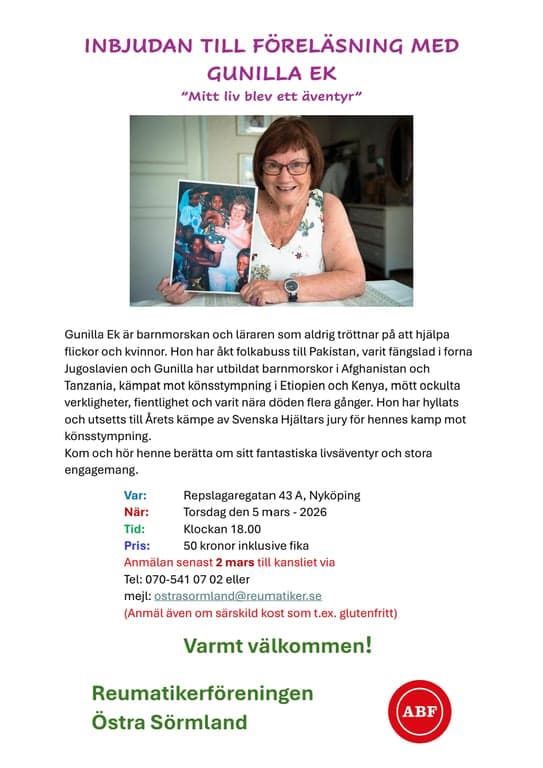 INBJUDAN TILL FÖRELÄSNING MED GUNILLA EK

"Mitt liv blev ett äventyr"

Gunilla Ek är barnmorskan och läraren som aldrig tröttnar på att hjälpa flickor och kvinnor. Hon har åkt folkabuss till Pakistan, varit fängslad i forna Jugoslavien och Gunilla har utbildat barnmorskor i Afghanistan och Tanzania, kämpat mot könsstympning i Etiopien och Kenya, mött ockulta verkligheter, fientlighet och varit nära döden flera gånger. Hon har hyllats och utsetts till Årets kämpe av Svenska Hjältars jury för hennes kamp mot könsstympning.
Kom och hör henne berätta om sitt fantastiska livsäventyr och stora engagemang.

Var: Repslagaregatan 43 A, Nyköping
När: Torsdag den 5 mars - 2026
Tid: Klockan 18.00
Pris: 50 kronor inklusive fika
Anmälan senast 2 mars till kansliet via
Tel: 070-541 07 02 eller
mejl: ostrasormland@reumatiker.se
(Anmäl även om särskild kost som t.ex. glutenfritt)

Varmt välkommen!

Reumatikerföreningen Östra Sörmland

ABF